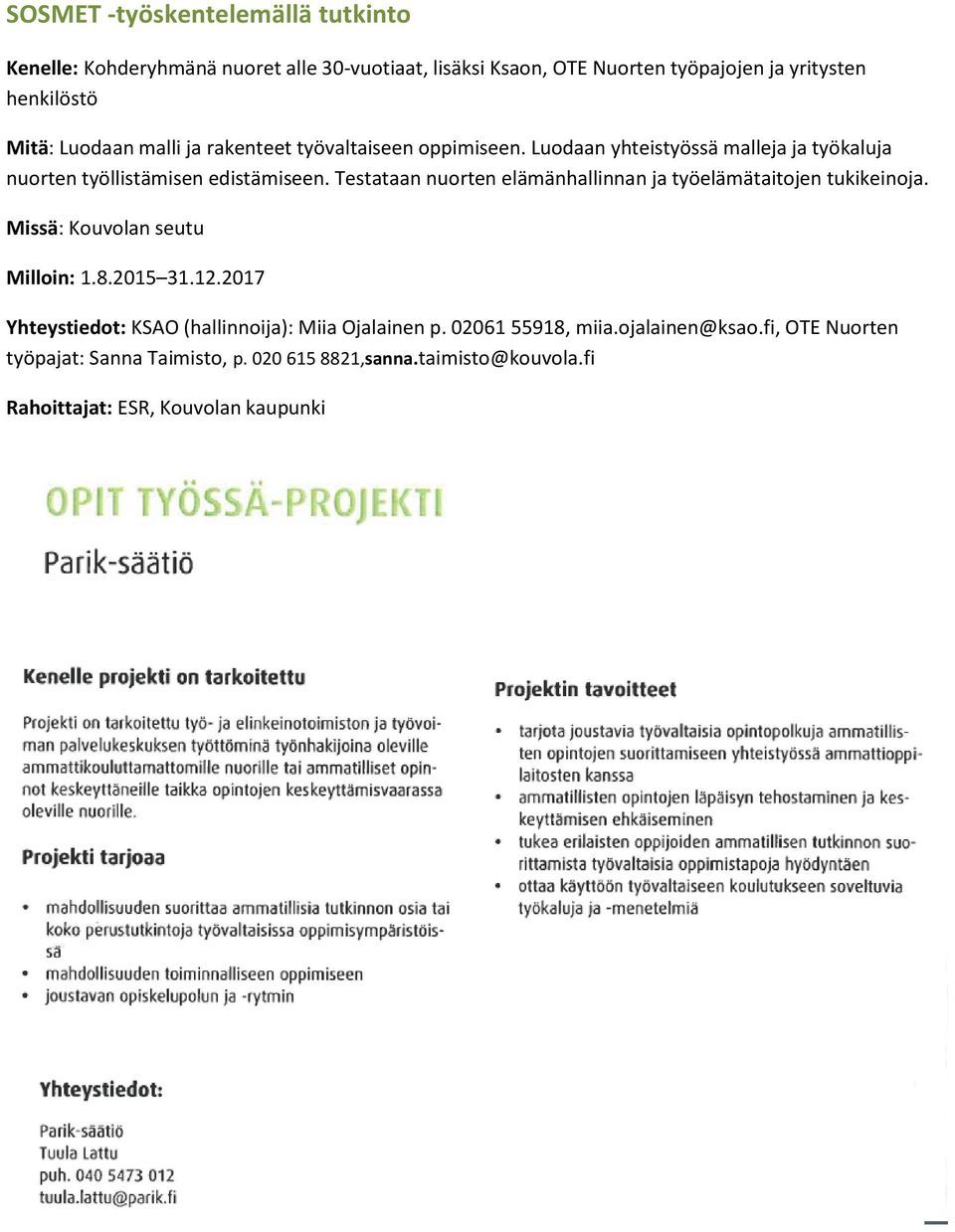 SOSMET -työskentelemällä tutkinto

Kenelle: Kohderyhmänä nuoret alle 30-vuotiaat, lisäksi Ksaon, OTE Nuorten työpajojen ja yritysten henkilöstö

Mitä: Luodaan malli ja rakenteet työvaltaiseen oppimiseen. Luodaan yhteistyössä malleja ja työkaluja nuorten työllistämisen edistämiseen. Testataan nuorten elämänhallinnan ja työelämätaitojen tukikeinoja.

Missä: Kouvolan seutu

Milloin: 1.8.2015–31.12.2017

Yhteystiedot: KSAO (hallinnoija): Miia Ojalainen p. 02061 55918, miia.ojalainen@ksao.fi, OTE Nuorten työpajat: Sanna Taimisto, p. 020 615 8821,sanna.taimisto@kouvola.fi

Rahoittajat: ESR, Kouvolan kaupunki

OPIT TYÖSSÄ-PROJEKTI

Parik-säätiö

Kenelle projekti on tarkoitettu

Projekti on tarkoitettu työ- ja elinkeinotoimiston ja työvoiman palvelukeskuksen työttöminä työnhakijoina oleville ammattikouluttamattomille nuorille tai ammatilliset opinnot keskeyttäneille taikka opintojen keskeyttämisvaarassa oleville nuorille.

Projekti tarjoaa

• mahdollisuuden suorittaa ammatillisia tutkinnon osia tai koko perustutkintoja työvaltaisissa oppimisympäristöissä
• mahdollisuuden toiminnalliseen oppimiseen
• joustavan opiskelupolun ja -rytmin

Projektin tavoitteet

• tarjota joustavia työvaltaisia opintopolkuja ammatillisten opintojen suorittamiseen yhteistyössä ammattioppilaitosten kanssa
• ammatillisten opintojen läpäisyn tehostaminen ja keskeyttämisen ehkäiseminen
• tukea erilaisten oppijoiden ammatillisen tutkinnon suorittamista työvaltaisia oppimistapoja hyödyntäen
• ottaa käyttöön työvaltaiseen koulutukseen soveltuvia työkaluja ja -menetelmiä

Yhteystiedot:

Parik-säätiö
Tuula Lattu
puh. 040 5473 012
tuula.lattu@parik.fi